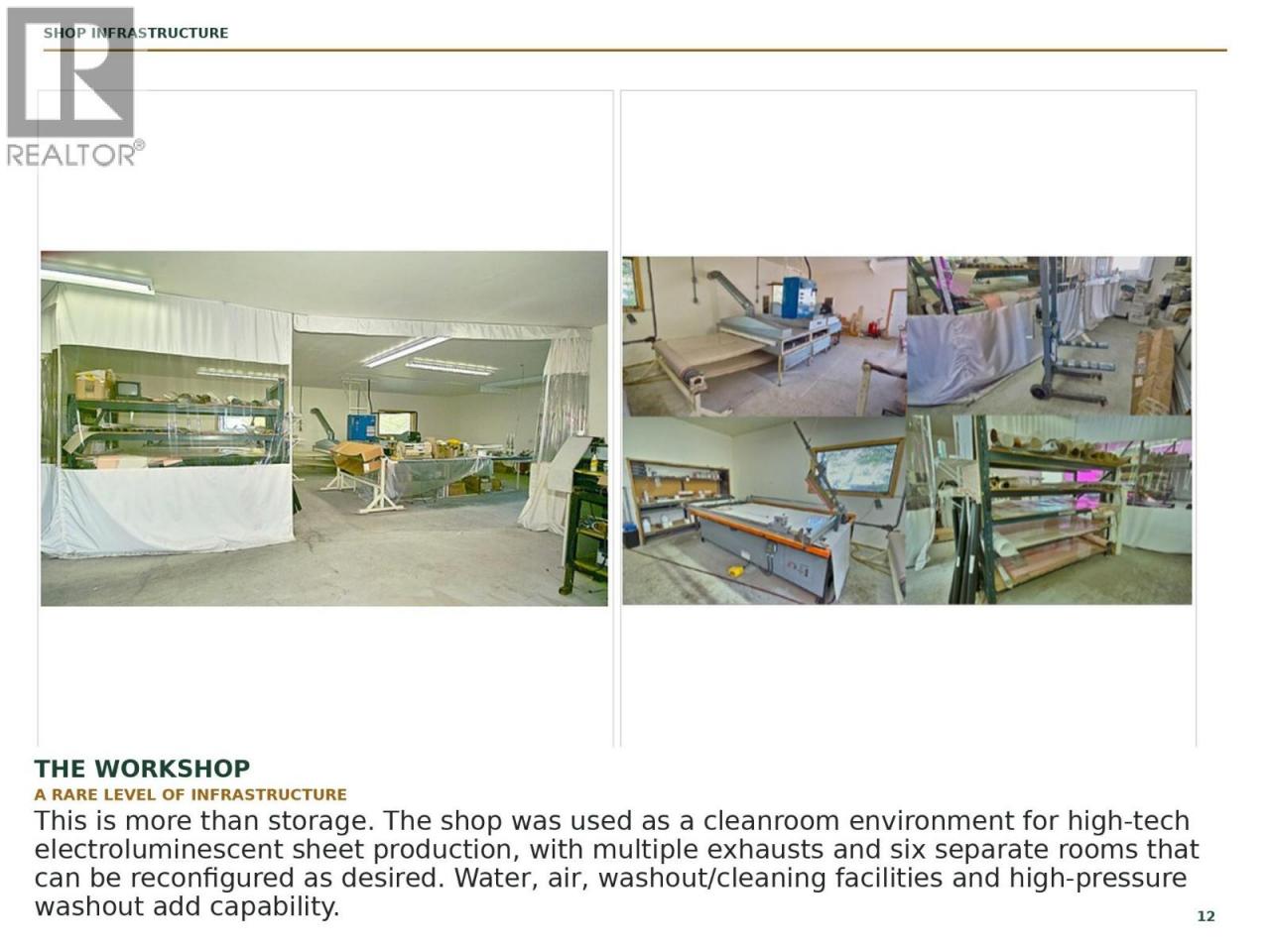 SHOP INFRASTRUCTURE

THE WORKSHOP

A RARE LEVEL OF INFRASTRUCTURE

This is more than storage. The shop was used as a cleanroom environment for high-tech electroluminescent sheet production, with multiple exhausts and six separate rooms that can be reconfigured as desired. Water, air, washout/cleaning facilities and high-pressure washout add capability.

12

REALTOR®